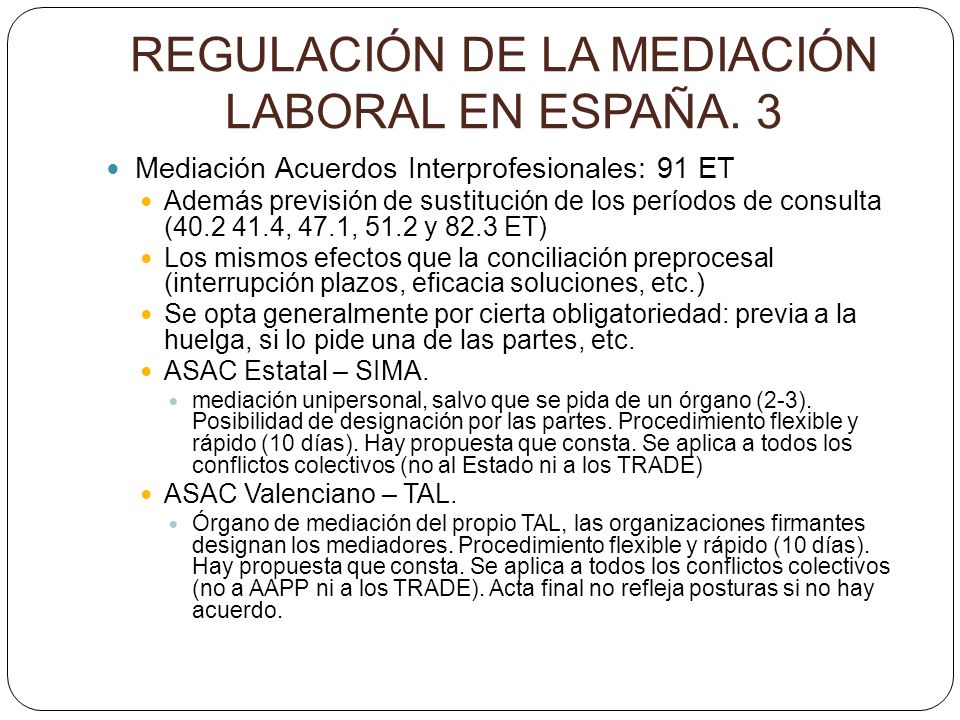 REGULACIÓN DE LA MEDIACIÓN LABORAL EN ESPAÑA. 3

Mediación Acuerdos Interprofesionales: 91 ET

Además previsión de sustitución de los períodos de consulta (40.2 41.4, 47.1, 51.2 y 82.3 ET)

Los mismos efectos que la conciliación preprocesal (interrupción plazos, eficacia soluciones, etc.)

Se opta generalmente por cierta obligatoriedad: previa a la huelga, si lo pide una de las partes, etc.

ASAC Estatal – SIMA.

mediación unipersonal, salvo que se pida de un órgano (2-3). Posibilidad de designación por las partes. Procedimiento flexible y rápido (10 días). Hay propuesta que consta. Se aplica a todos los conflictos colectivos (no al Estado ni a los TRADE)

ASAC Valenciano – TAL.

Órgano de mediación del propio TAL, las organizaciones firmantes designan los mediadores. Procedimiento flexible y rápido (10 días). Hay propuesta que consta. Se aplica a todos los conflictos colectivos (no a AAPP ni a los TRADE). Acta final no refleja posturas si no hay acuerdo.